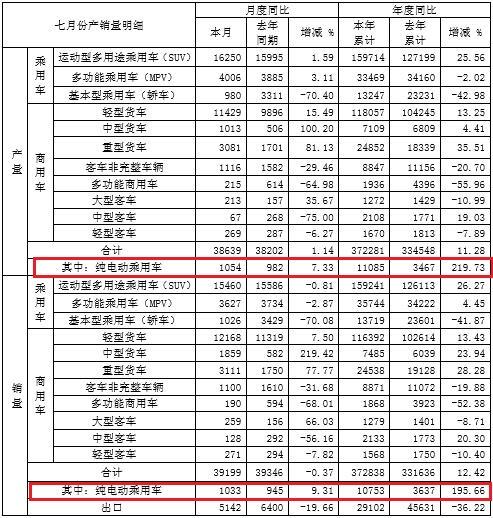 | 七月份产销量明细 | | | 月度同比 | | | 年度同比 | | |
|---|---|---|---|---|---|---|---|---|
| | | | 本月 | 去年同期 | 增减 % | 本年累计 | 去年累计 | 增减 % |
| 产量 | 乘用车 | 运动型多用途乘用车（SUV） | 16250 | 15995 | 1.59 | 159714 | 127199 | 25.56 |
| | | 多功能乘用车（MPV） | 4006 | 3885 | 3.11 | 33469 | 34160 | -2.02 |
| | | 基本型乘用车（轿车） | 980 | 3311 | -70.40 | 13247 | 23231 | -42.98 |
| | 商用车 | 轻型货车 | 11429 | 9896 | 15.49 | 118057 | 104245 | 13.25 |
| | | 中型货车 | 1013 | 506 | 100.20 | 7109 | 6809 | 4.41 |
| | | 重型货车 | 3081 | 1701 | 81.13 | 24852 | 18339 | 35.51 |
| | | 客车非完整车辆 | 1116 | 1582 | -29.46 | 8847 | 11156 | -20.70 |
| | | 多功能商用车 | 215 | 614 | -64.98 | 1936 | 4396 | -55.96 |
| | | 大型客车 | 213 | 157 | 35.67 | 1272 | 1429 | -10.99 |
| | | 中型客车 | 67 | 268 | -75.00 | 2108 | 1771 | 19.03 |
| | | 轻型客车 | 269 | 287 | -6.27 | 1670 | 1813 | -7.89 |
| | 合计 | | 38639 | 38202 | 1.14 | 372281 | 334548 | 11.28 |
| | 其中：纯电动乘用车 | | 1054 | 982 | 7.33 | 11085 | 3467 | 219.73 |
| 销量 | 乘用车 | 运动型多用途乘用车（SUV） | 15460 | 15586 | -0.81 | 159241 | 126113 | 26.27 |
| | | 多功能乘用车（MPV） | 3627 | 3734 | -2.87 | 35744 | 34222 | 4.45 |
| | | 基本型乘用车（轿车） | 1026 | 3429 | -70.08 | 13719 | 23601 | -41.87 |
| | 商用车 | 轻型货车 | 12168 | 11319 | 7.50 | 116392 | 102614 | 13.43 |
| | | 中型货车 | 1859 | 582 | 219.42 | 7485 | 6039 | 23.94 |
| | | 重型货车 | 3111 | 1750 | 77.77 | 24538 | 19128 | 28.28 |
| | | 客车非完整车辆 | 1100 | 1610 | -31.68 | 8871 | 11072 | -19.88 |
| | | 多功能商用车 | 190 | 594 | -68.01 | 1868 | 3923 | -52.38 |
| | | 大型客车 | 259 | 156 | 66.03 | 1279 | 1401 | -8.71 |
| | | 中型客车 | 128 | 292 | -56.16 | 2133 | 1773 | 20.30 |
| | | 轻型客车 | 271 | 294 | -7.82 | 1568 | 1750 | -10.40 |
| | 合计 | | 39199 | 39346 | -0.37 | 372838 | 331636 | 12.42 |
| | 其中：纯电动乘用车 | | 1033 | 945 | 9.31 | 10753 | 3637 | 195.66 |
| | 出口 | | 5142 | 6400 | -19.66 | 29102 | 45631 | -36.22 |